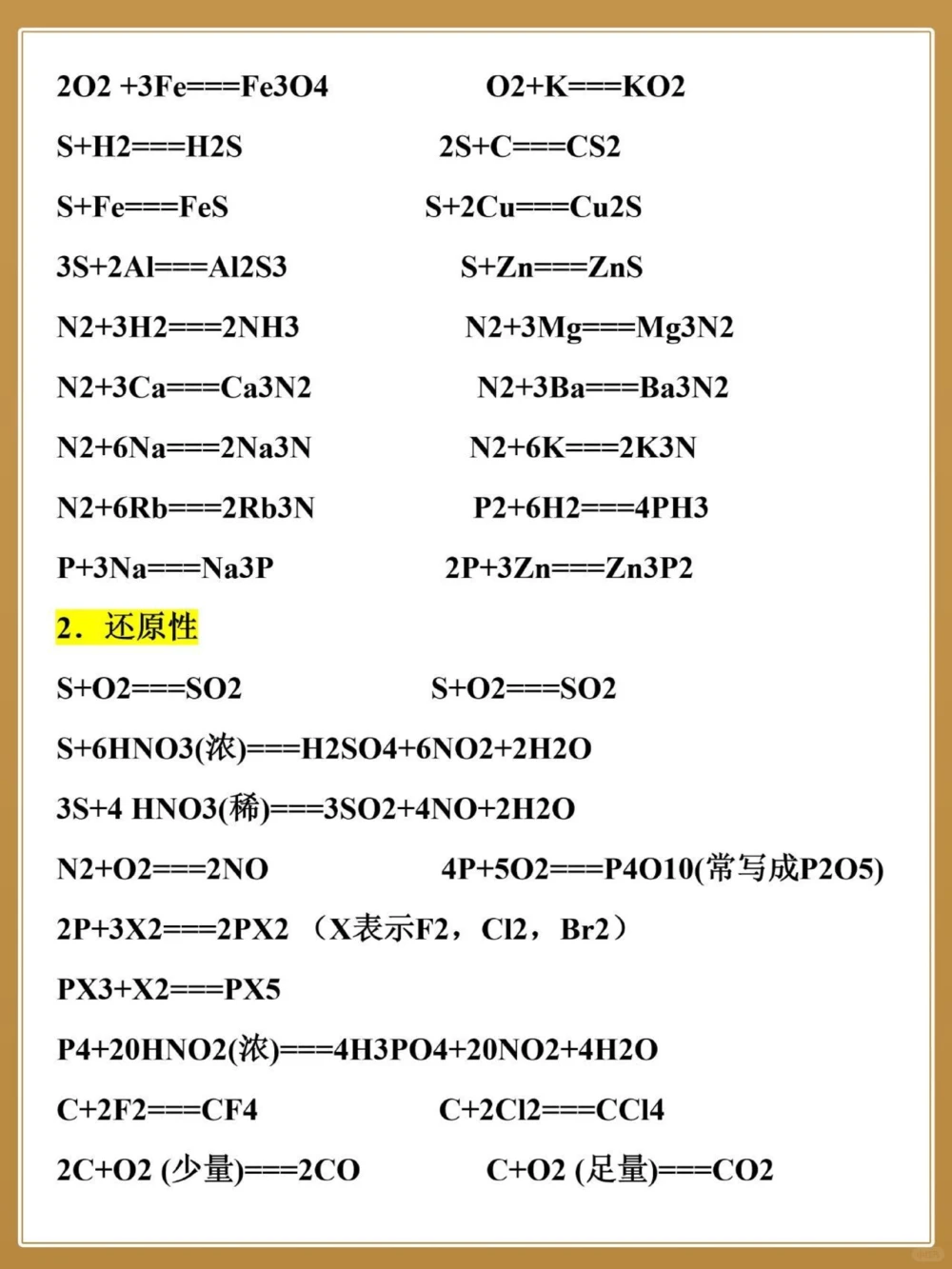 2O2 +3Fe===Fe3O4　　O2+K===KO2

S+H2===H2S　　2S+C===CS2

S+Fe===FeS　　S+2Cu===Cu2S

3S+2Al===Al2S3　　S+Zn===ZnS

N2+3H2===2NH3　　N2+3Mg===Mg3N2

N2+3Ca===Ca3N2　　N2+3Ba===Ba3N2

N2+6Na===2Na3N　　N2+6K===2K3N

N2+6Rb===2Rb3N　　P2+6H2===4PH3

P+3Na===Na3P　　2P+3Zn===Zn3P2

2．还原性

S+O2===SO2　　S+O2===SO2

S+6HNO3(浓)===H2SO4+6NO2+2H2O

3S+4 HNO3(稀)===3SO2+4NO+2H2O

N2+O2===2NO　　4P+5O2===P4O10(常写成P2O5)

2P+3X2===2PX2 （X表示F2，Cl2，Br2）

PX3+X2===PX5

P4+20HNO2(浓)===4H3PO4+20NO2+4H2O

C+2F2===CF4　　C+2Cl2===CCl4

2C+O2 (少量)===2CO　　C+O2 (足量)===CO2